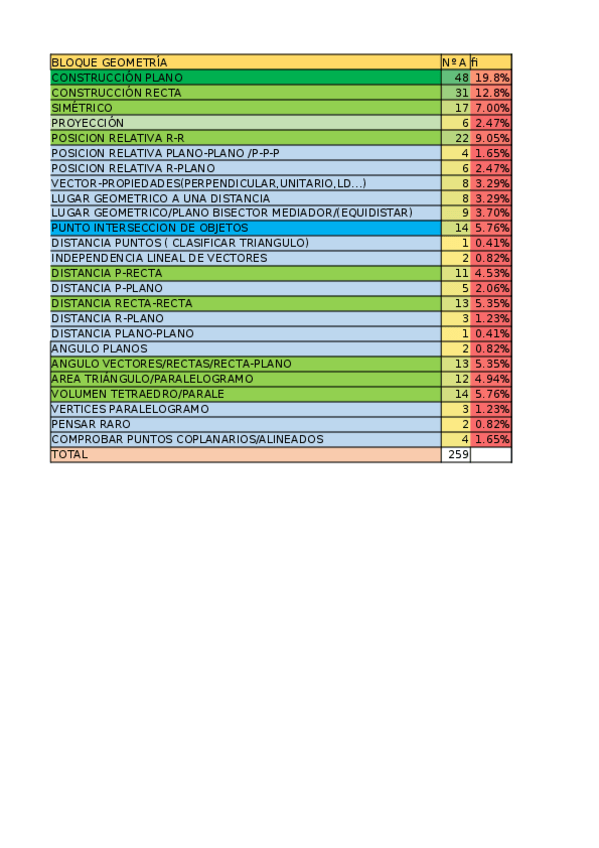 | BLOQUE GEOMETRÍA | Nº A | fi |
|---|---|---|
| CONSTRUCCIÓN PLANO | 48 | 19.8% |
| CONSTRUCCIÓN RECTA | 31 | 12.8% |
| SIMÉTRICO | 17 | 7.00% |
| PROYECCIÓN | 6 | 2.47% |
| POSICION RELATIVA R-R | 22 | 9.05% |
| POSICION RELATIVA PLANO-PLANO /P-P-P | 4 | 1.65% |
| POSICION RELATIVA R-PLANO | 6 | 2.47% |
| VECTOR-PROPIEDADES(PERPENDICULAR,UNITARIO,LD...) | 8 | 3.29% |
| LUGAR GEOMETRICO A UNA DISTANCIA | 8 | 3.29% |
| LUGAR GEOMETRICO/PLANO BISECTOR MEDIADOR/(EQUIDISTAR) | 9 | 3.70% |
| PUNTO INTERSECCION DE OBJETOS | 14 | 5.76% |
| DISTANCIA PUNTOS ( CLASIFICAR TRIANGULO) | 1 | 0.41% |
| INDEPENDENCIA LINEAL DE VECTORES | 2 | 0.82% |
| DISTANCIA P-RECTA | 11 | 4.53% |
| DISTANCIA P-PLANO | 5 | 2.06% |
| DISTANCIA RECTA-RECTA | 13 | 5.35% |
| DISTANCIA R-PLANO | 3 | 1.23% |
| DISTANCIA PLANO-PLANO | 1 | 0.41% |
| ANGULO PLANOS | 2 | 0.82% |
| ANGULO VECTORES/RECTAS/RECTA-PLANO | 13 | 5.35% |
| AREA TRIÁNGULO/PARALELOGRAMO | 12 | 4.94% |
| VOLUMEN TETRAEDRO/PARALE | 14 | 5.76% |
| VERTICES PARALELOGRAMO | 3 | 1.23% |
| PENSAR RARO | 2 | 0.82% |
| COMPROBAR PUNTOS COPLANARIOS/ALINEADOS | 4 | 1.65% |
| TOTAL | 259 | |